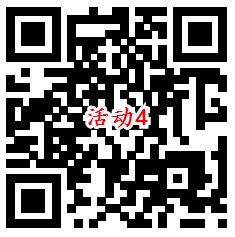 活动4